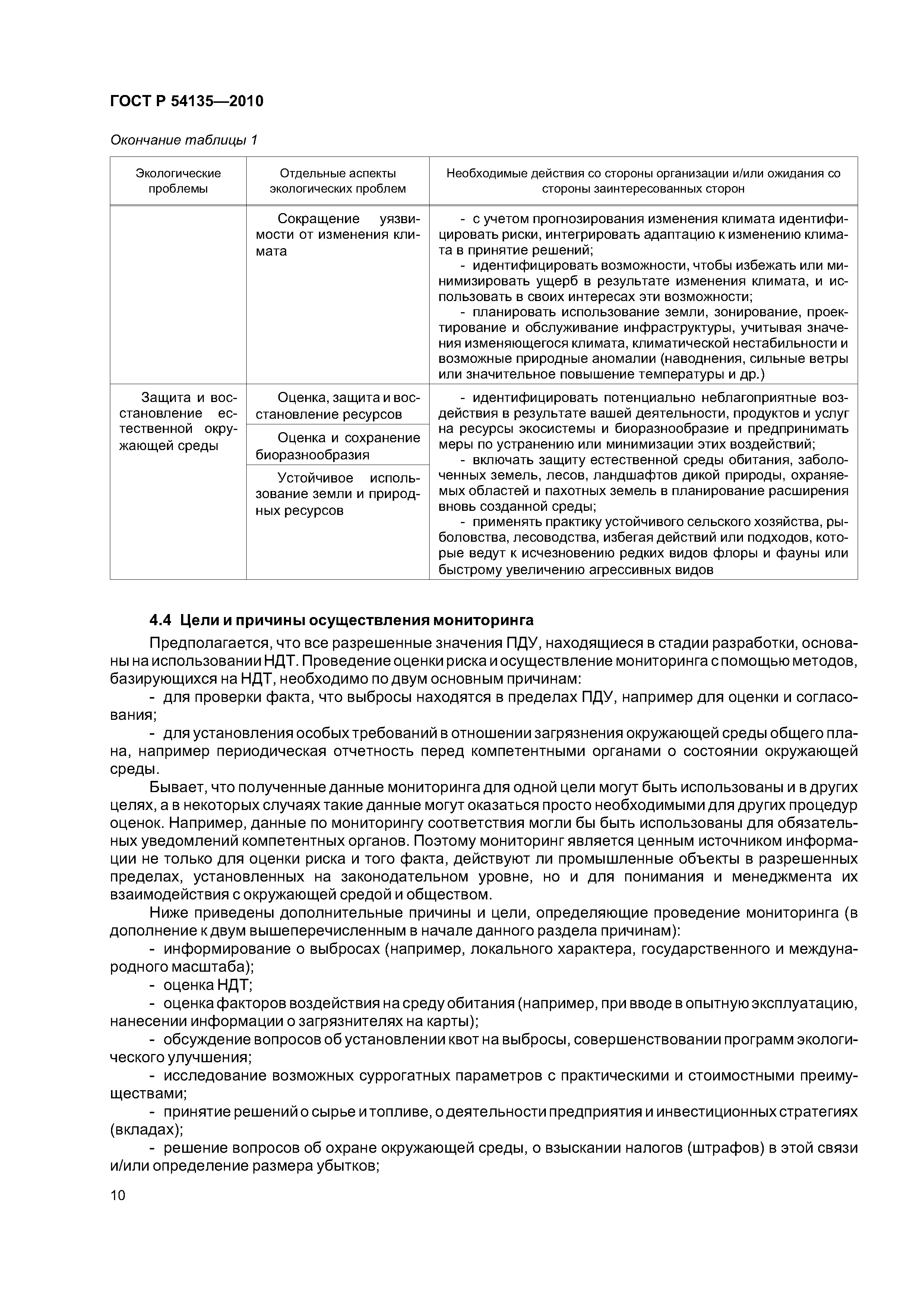 ГОСТ Р 54135—2010

Окончание таблицы 1

| Экологические проблемы | Отдельные аспекты экологических проблем | Необходимые действия со стороны организации и/или ожидания со стороны заинтересованных сторон |
|---|---|---|
| | Сокращение уязвимости от изменения климата | - с учетом прогнозирования изменения климата идентифицировать риски, интегрировать адаптацию к изменению климата в принятие решений; - идентифицировать возможности, чтобы избежать или минимизировать ущерб в результате изменения климата, и использовать в своих интересах эти возможности; - планировать использование земли, зонирование, проектирование и обслуживание инфраструктуры, учитывая значения изменяющегося климата, климатической нестабильности и возможные природные аномалии (наводнения, сильные ветры или значительное повышение температуры и др.) |
| Защита и восстановление естественной окружающей среды | Оценка, защита и восстановление ресурсов | - идентифицировать потенциально неблагоприятные воздействия в результате вашей деятельности, продуктов и услуг на ресурсы экосистемы и биоразнообразие и предпринимать меры по устранению или минимизации этих воздействий; - включать защиту естественной среды обитания, заболоченных земель, лесов, ландшафтов дикой природы, охраняемых областей и пахотных земель в планирование расширения вновь созданной среды; - применять практику устойчивого сельского хозяйства, рыболовства, лесоводства, избегая действий или подходов, которые ведут к исчезновению редких видов флоры и фауны или быстрому увеличению агрессивных видов |
| | Оценка и сохранение биоразнообразия | |
| | Устойчивое использование земли и природных ресурсов | |

4.4 Цели и причины осуществления мониторинга

Предполагается, что все разрешенные значения ПДУ, находящиеся в стадии разработки, основаны на использовании НДТ. Проведение оценки риска и осуществление мониторинга с помощью методов, базирующихся на НДТ, необходимо по двум основным причинам:
- для проверки факта, что выбросы находятся в пределах ПДУ, например для оценки и согласования;
- для установления особых требований в отношении загрязнения окружающей среды общего плана, например периодическая отчетность перед компетентными органами о состоянии окружающей среды.

Бывает, что полученные данные мониторинга для одной цели могут быть использованы и в других целях, а в некоторых случаях такие данные могут оказаться просто необходимыми для других процедур оценок. Например, данные по мониторингу соответствия могли бы быть использованы для обязательных уведомлений компетентных органов. Поэтому мониторинг является ценным источником информации не только для оценки риска и того факта, действуют ли промышленные объекты в разрешенных пределах, установленных на законодательном уровне, но и для понимания и менеджмента их взаимодействия с окружающей средой и обществом.

Ниже приведены дополнительные причины и цели, определяющие проведение мониторинга (в дополнение к двум вышеперечисленным в начале данного раздела причинам):
- информирование о выбросах (например, локального характера, государственного и международного масштаба);
- оценка НДТ;
- оценка факторов воздействия на среду обитания (например, при вводе в опытную эксплуатацию, нанесении информации о загрязнителях на карты);
- обсуждение вопросов об установлении квот на выбросы, совершенствовании программ экологического улучшения;
- исследование возможных суррогатных параметров с практическими и стоимостными преимуществами;
- принятие решений о сырье и топливе, о деятельности предприятия и инвестиционных стратегиях (вкладах);
- решение вопросов об охране окружающей среды, о взыскании налогов (штрафов) в этой связи и/или определение размера убытков;

10